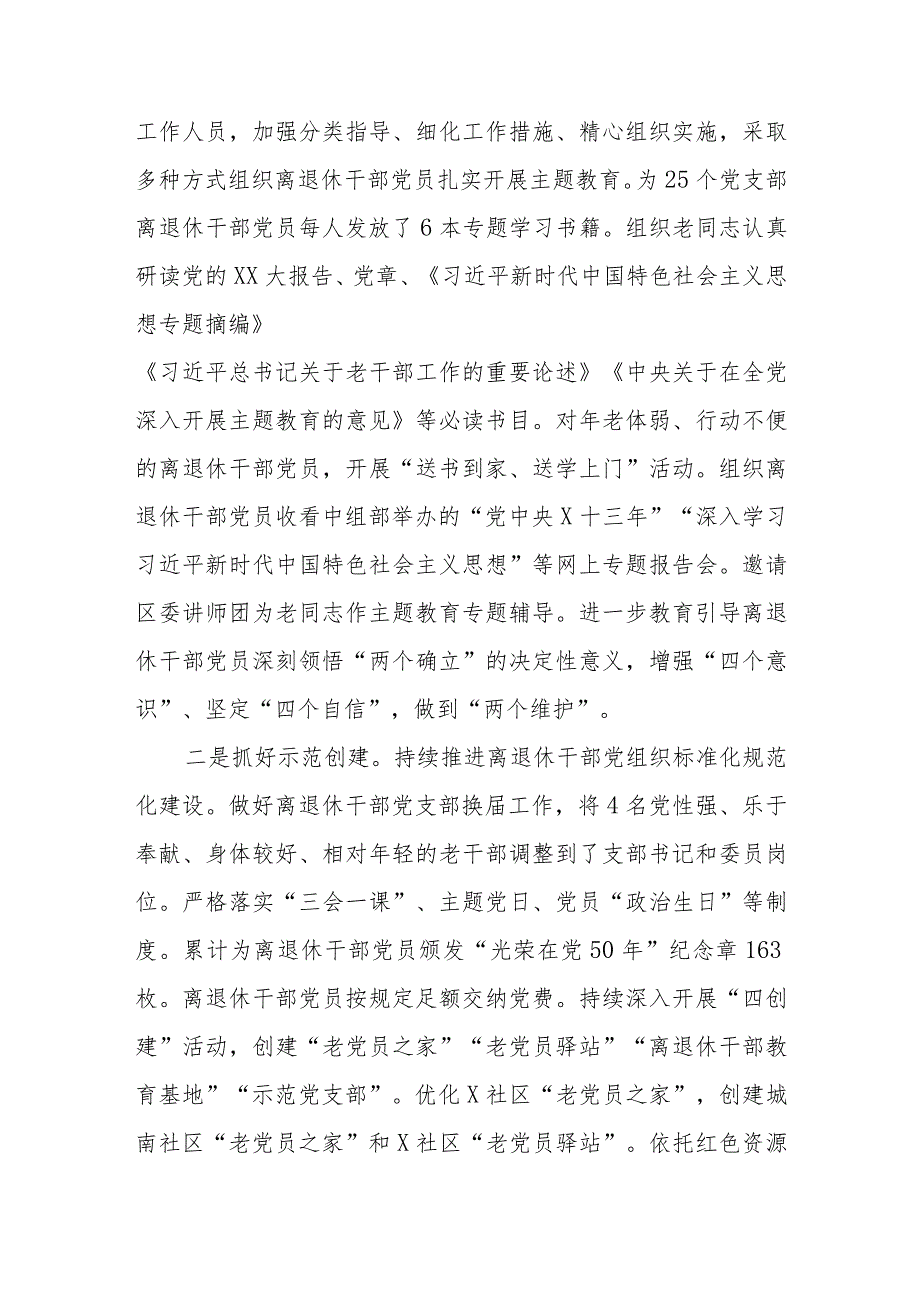 工作人员，加强分类指导、细化工作措施、精心组织实施，采取多种方式组织离退休干部党员扎实开展主题教育。为25个党支部离退休干部党员每人发放了6本专题学习书籍。组织老同志认真研读党的XX大报告、党章、《习近平新时代中国特色社会主义思想专题摘编》

《习近平总书记关于老干部工作的重要论述》《中央关于在全党深入开展主题教育的意见》等必读书目。对年老体弱、行动不便的离退休干部党员，开展“送书到家、送学上门”活动。组织离退休干部党员收看中组部举办的“党中央X十三年”“深入学习习近平新时代中国特色社会主义思想”等网上专题报告会。邀请区委讲师团为老同志作主题教育专题辅导。进一步教育引导离退休干部党员深刻领悟“两个确立”的决定性意义，增强“四个意识”、坚定“四个自信”，做到“两个维护”。

二是抓好示范创建。持续推进离退休干部党组织标准化规范化建设。做好离退休干部党支部换届工作，将4名党性强、乐于奉献、身体较好、相对年轻的老干部调整到了支部书记和委员岗位。严格落实“三会一课”、主题党日、党员“政治生日”等制度。累计为离退休干部党员颁发“光荣在党50年”纪念章163枚。离退休干部党员按规定足额交纳党费。持续深入开展“四创建”活动，创建“老党员之家”“老党员驿站”“离退休干部教育基地”“示范党支部”。优化X社区“老党员之家”，创建城南社区“老党员之家”和X社区“老党员驿站”。依托红色资源